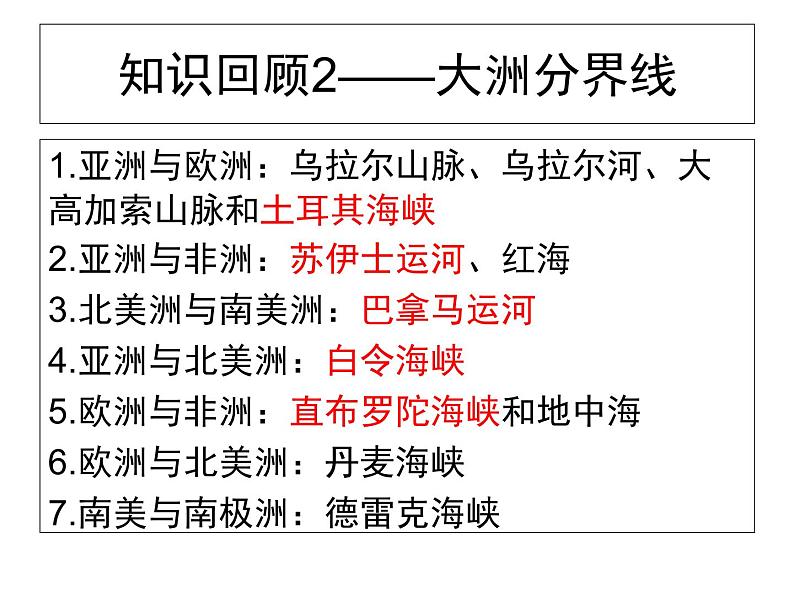 知识回顾2——大洲分界线

1.亚洲与欧洲：乌拉尔山脉、乌拉尔河、大高加索山脉和土耳其海峡
2.亚洲与非洲：苏伊士运河、红海
3.北美洲与南美洲：巴拿马运河
4.亚洲与北美洲：白令海峡
5.欧洲与非洲：直布罗陀海峡和地中海
6.欧洲与北美洲：丹麦海峡
7.南美与南极洲：德雷克海峡